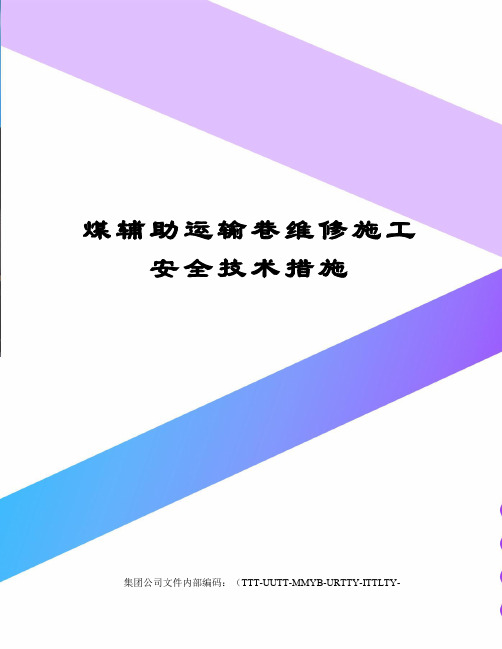 煤辅助运输巷维修施工安全技术措施

集团公司文件内部编码：（TTT-UUTT-MMYB-URTTY-ITTLTY-